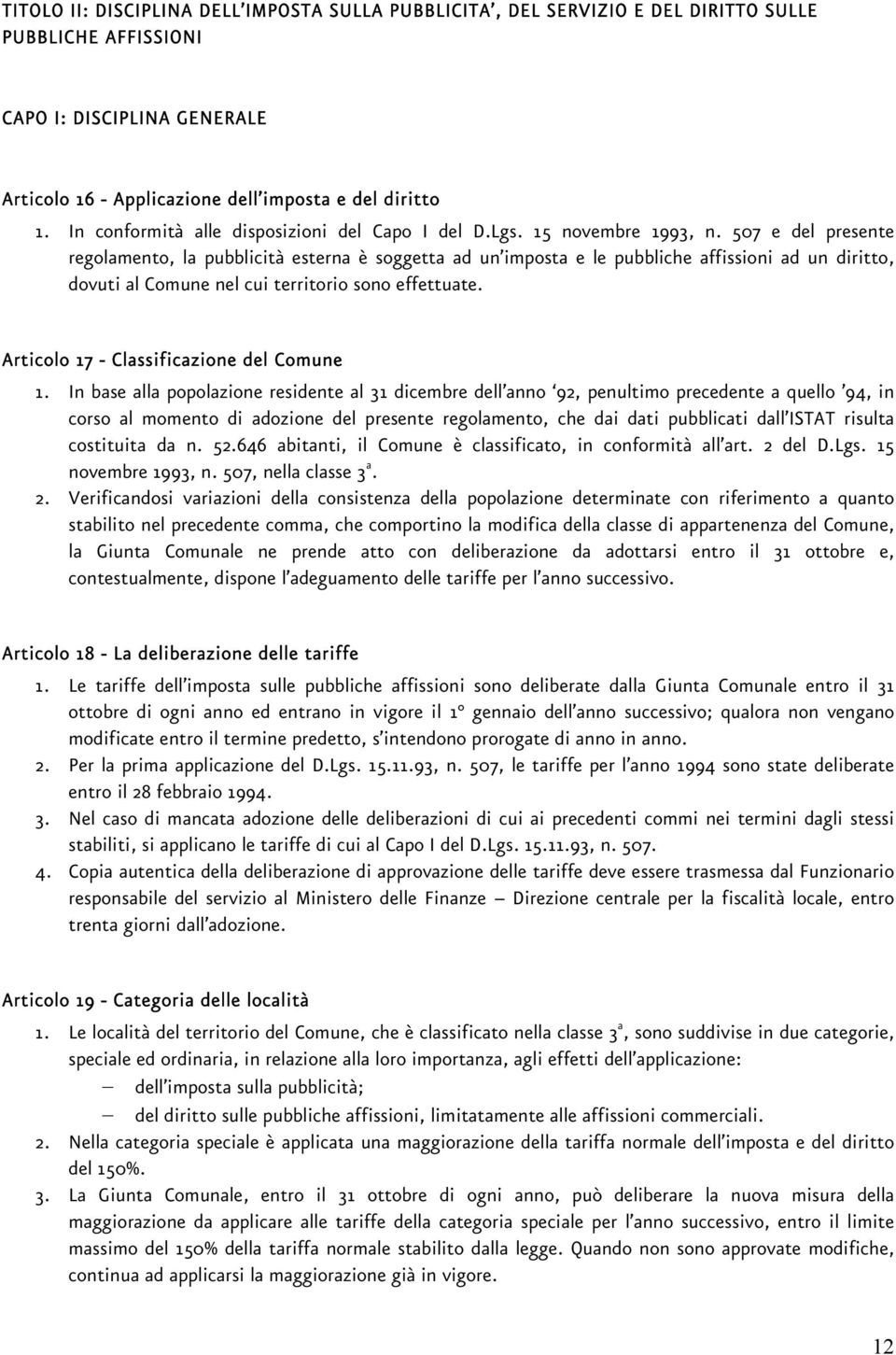 TITOLO II: DISCIPLINA DELL'IMPOSTA SULLA PUBBLICITA', DEL SERVIZIO E DEL DIRITTO SULLE PUBBLICHE AFFISSIONI

CAPO I: DISCIPLINA GENERALE

Articolo 16 - Applicazione dell'imposta e del diritto

1. In conformità alle disposizioni del Capo I del D.Lgs. 15 novembre 1993, n. 507 e del presente regolamento, la pubblicità esterna è soggetta ad un'imposta e le pubbliche affissioni ad un diritto, dovuti al Comune nel cui territorio sono effettuate.

Articolo 17 - Classificazione del Comune

1. In base alla popolazione residente al 31 dicembre dell'anno '92, penultimo precedente a quello '94, in corso al momento di adozione del presente regolamento, che dai dati pubblicati dall'ISTAT risulta costituita da n. 52.646 abitanti, il Comune è classificato, in conformità all'art. 2 del D.Lgs. 15 novembre 1993, n. 507, nella classe $3^a$.

2. Verificandosi variazioni della consistenza della popolazione determinate con riferimento a quanto stabilito nel precedente comma, che comportino la modifica della classe di appartenenza del Comune, la Giunta Comunale ne prende atto con deliberazione da adottarsi entro il 31 ottobre e, contestualmente, dispone l'adeguamento delle tariffe per l'anno successivo.

Articolo 18 - La deliberazione delle tariffe

1. Le tariffe dell'imposta sulle pubbliche affissioni sono deliberate dalla Giunta Comunale entro il 31 ottobre di ogni anno ed entrano in vigore il 1° gennaio dell'anno successivo; qualora non vengano modificate entro il termine predetto, s'intendono prorogate di anno in anno.

2. Per la prima applicazione del D.Lgs. 15.11.93, n. 507, le tariffe per l'anno 1994 sono state deliberate entro il 28 febbraio 1994.

3. Nel caso di mancata adozione delle deliberazioni di cui ai precedenti commi nei termini dagli stessi stabiliti, si applicano le tariffe di cui al Capo I del D.Lgs. 15.11.93, n. 507.

4. Copia autentica della deliberazione di approvazione delle tariffe deve essere trasmessa dal Funzionario responsabile del servizio al Ministero delle Finanze – Direzione centrale per la fiscalità locale, entro trenta giorni dall'adozione.

Articolo 19 - Categoria delle località

1. Le località del territorio del Comune, che è classificato nella classe $3^a$, sono suddivise in due categorie, speciale ed ordinaria, in relazione alla loro importanza, agli effetti dell'applicazione:
– dell'imposta sulla pubblicità;
– del diritto sulle pubbliche affissioni, limitatamente alle affissioni commerciali.

2. Nella categoria speciale è applicata una maggiorazione della tariffa normale dell'imposta e del diritto del 150%.

3. La Giunta Comunale, entro il 31 ottobre di ogni anno, può deliberare la nuova misura della maggiorazione da applicare alle tariffe della categoria speciale per l'anno successivo, entro il limite massimo del 150% della tariffa normale stabilito dalla legge. Quando non sono approvate modifiche, continua ad applicarsi la maggiorazione già in vigore.

12